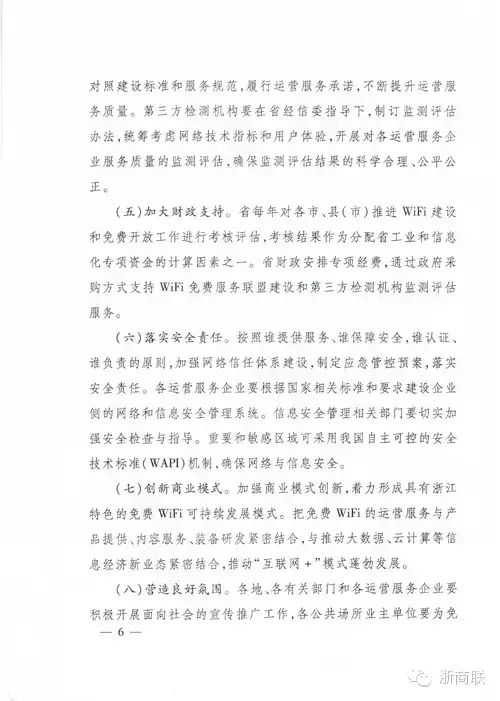 对照建设标准和服务规范，履行运营服务承诺，不断提升运营服务质量。第三方检测机构要在省经信委指导下，制订监测评估办法，统筹考虑网络技术指标和用户体验，开展对各运营服务企业服务质量的监测评估，确保监测评估结果的科学合理、公平公正。

（五）加大财政支持。省每年对各市、县（市）推进 WiFi 建设和免费开放工作进行考核评估，考核结果作为分配省工业和信息化专项资金的计算因素之一。省财政安排专项经费，通过政府采购方式支持 WiFi 免费服务联盟建设和第三方检测机构监测评估服务。

（六）落实安全责任。按照谁提供服务、谁保障安全，谁认证、谁负责的原则，加强网络信任体系建设，制定应急管控预案，落实安全责任。各运营服务企业要根据国家相关标准和要求建设企业侧的网络和信息安全管理系统。信息安全管理相关部门要切实加强安全检查与指导。重要和敏感区域可采用我国自主可控的安全技术标准（WAPI）机制，确保网络与信息安全。

（七）创新商业模式。加强商业模式创新，着力形成具有浙江特色的免费 WiFi 可持续发展模式。把免费 WiFi 的运营服务与产品提供、内容服务、装备研发紧密结合，与推动大数据、云计算等信息经济新业态紧密结合，推动“互联网+”模式蓬勃发展。

（八）营造良好氛围。各地、各有关部门和各运营服务企业要积极开展面向社会的宣传推广工作，各公共场所业主单位要为免

— 6 —

浙商联